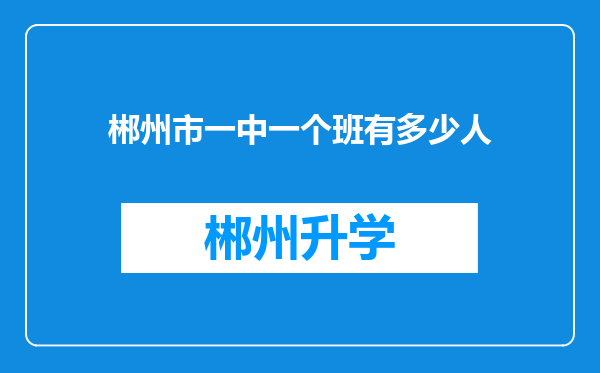 郴州市一中一个班有多少人

郴州升学